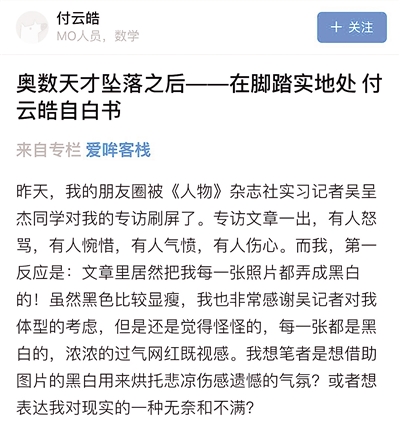 付云皓
MO人员，数学

+ 关注

奥数天才坠落之后——在脚踏实地处 付云皓自白书

来自专栏 爱哞客栈

昨天，我的朋友圈被《人物》杂志社实习记者吴呈杰同学对我的专访刷屏了。专访文章一出，有人怒骂，有人惋惜，有人气愤，有人伤心。而我，第一反应是：文章里居然把我每一张照片都弄成黑白的！虽然黑色比较显瘦，我也非常感谢吴记者对我体型的考虑，但是还是觉得怪怪的，每一张都是黑白的，浓浓的过气网红既视感。我想笔者是想借助图片的黑白用来烘托悲凉伤感遗憾的气氛？或者想表达我对现实的一种无奈和不满？